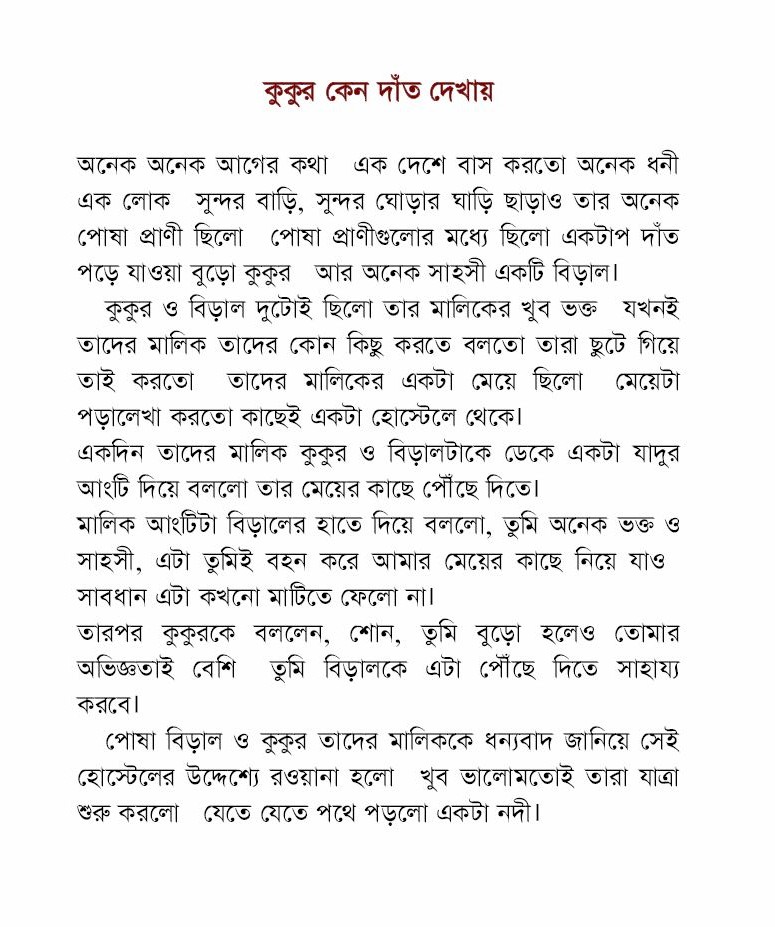 কুকুর কেন দাঁত দেখায়

অনেক অনেক আগের কথা এক দেশে বাস করতো অনেক ধনী এক লোক সুন্দর বাড়ি, সুন্দর ঘোড়ার ঘাড়ি ছাড়াও তার অনেক পোষা প্রাণী ছিলো পোষা প্রাণীগুলোর মধ্যে ছিলো একটাপ দাঁত পড়ে যাওয়া বুড়ো কুকুর আর অনেক সাহসী একটি বিড়াল।

কুকুর ও বিড়াল দুটোই ছিলো তার মালিকের খুব ভক্ত যখনই তাদের মালিক তাদের কোন কিছু করতে বলতো তারা ছুটে গিয়ে তাই করতো তাদের মালিকের একটা মেয়ে ছিলো মেয়েটা পড়ালেখা করতো কাছেই একটা হোস্টেলে থেকে।

একদিন তাদের মালিক কুকুর ও বিড়ালটাকে ডেকে একটা যাদুর আংটি দিয়ে বললো তার মেয়ের কাছে পৌঁছে দিতে।

মালিক আংটিটা বিড়ালের হাতে দিয়ে বললো, তুমি অনেক ভক্ত ও সাহসী, এটা তুমিই বহন করে আমার মেয়ের কাছে নিয়ে যাও সাবধান এটা কখনো মাটিতে ফেলো না।

তারপর কুকুরকে বললেন, শোন, তুমি বুড়ো হলেও তোমার অভিজ্ঞতাই বেশি তুমি বিড়ালকে এটা পৌঁছে দিতে সাহায্য করবে।

পোষা বিড়াল ও কুকুর তাদের মালিককে ধন্যবাদ জানিয়ে সেই হোস্টেলের উদ্দেশ্যে রওয়ানা হলো খুব ভালোমতোই তারা যাত্রা শুরু করলো যেতে যেতে পথে পড়লো একটা নদী।